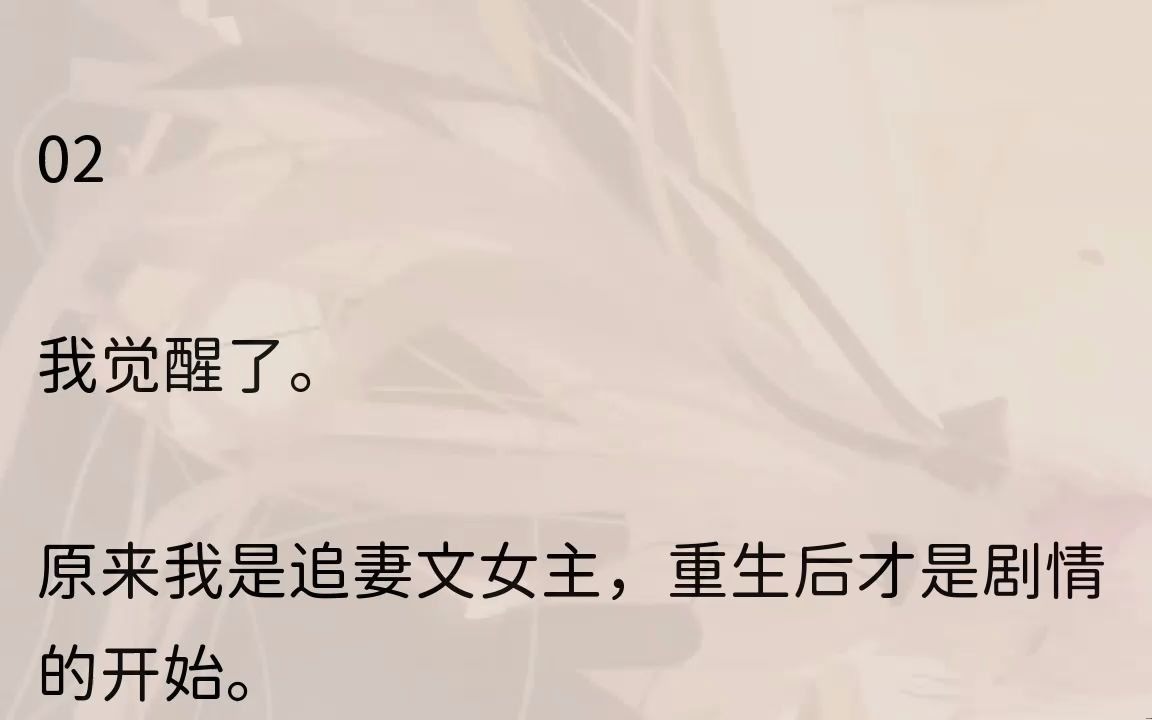 02

我觉醒了。

原来我是追妻文女主，重生后才是剧情的开始。